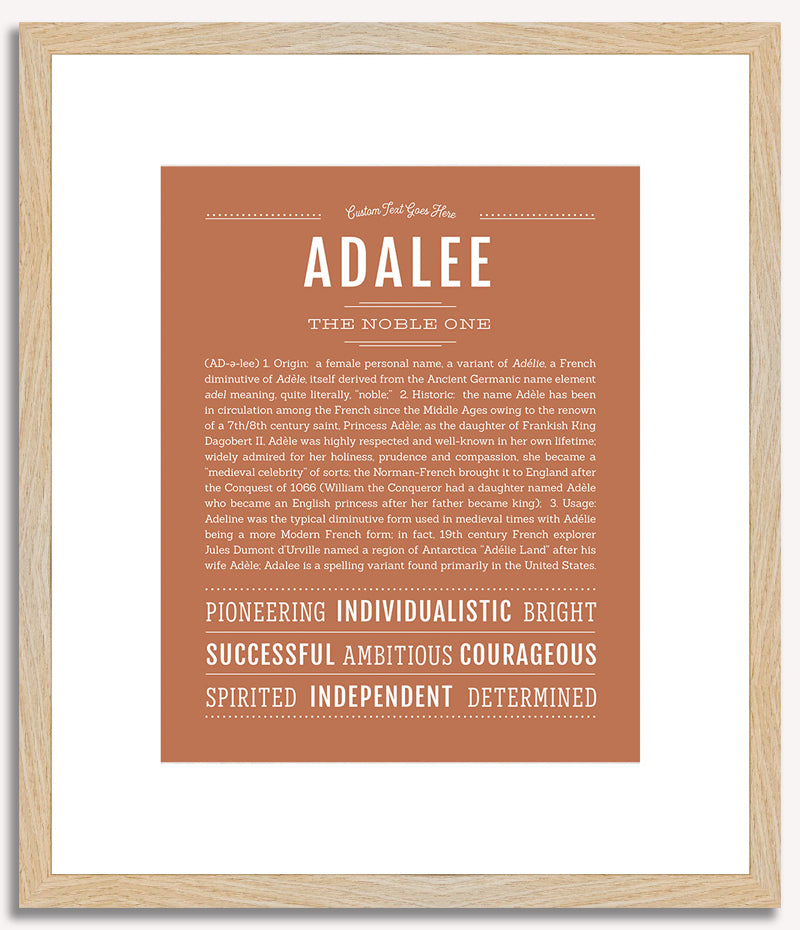 Custom Text Goes Here

ADALEE

THE NOBLE ONE

(AD-ə-lee) 1. Origin: a female personal name, a variant of Adélie, a French diminutive of Adèle, itself derived from the Ancient Germanic name element adel meaning, quite literally, "noble;" 2. Historic: the name Adèle has been in circulation among the French since the Middle Ages owing to the renown of a 7th/8th century saint, Princess Adèle; as the daughter of Frankish King Dagobert II, Adèle was highly respected and well-known in her own lifetime; widely admired for her holiness, prudence and compassion, she became a "medieval celebrity" of sorts; the Norman-French brought it to England after the Conquest of 1066 (William the Conqueror had a daughter named Adèle who became an English princess after her father became king); 3. Usage: Adeline was the typical diminutive form used in medieval times with Adélie being a more Modern French form; in fact, 19th century French explorer Jules Dumont d'Urville named a region of Antarctica "Adélie Land" after his wife Adèle; Adalee is a spelling variant found primarily in the United States.

PIONEERING INDIVIDUALISTIC BRIGHT

SUCCESSFUL AMBITIOUS COURAGEOUS

SPIRITED INDEPENDENT DETERMINED